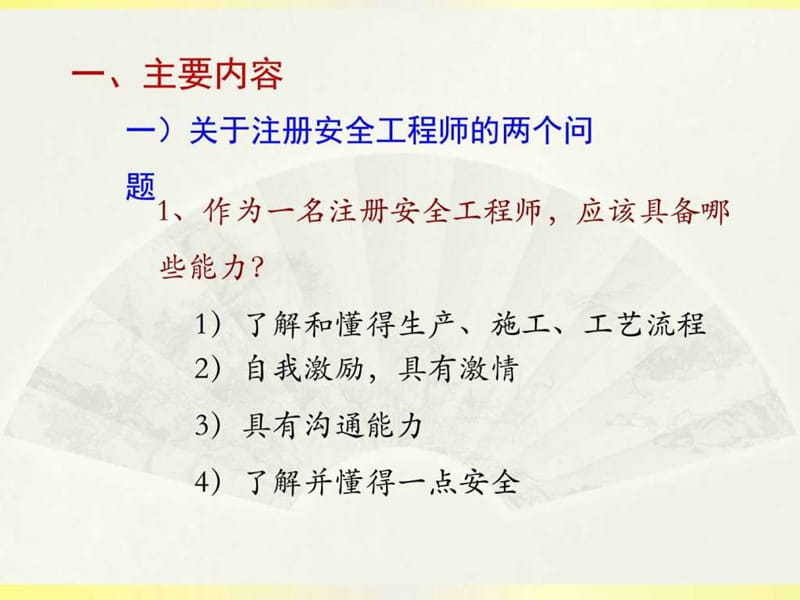 一、主要内容

一）关于注册安全工程师的两个问题

1、作为一名注册安全工程师，应该具备哪些能力？

1）了解和懂得生产、施工、工艺流程

2）自我激励，具有激情

3）具有沟通能力

4）了解并懂得一点安全